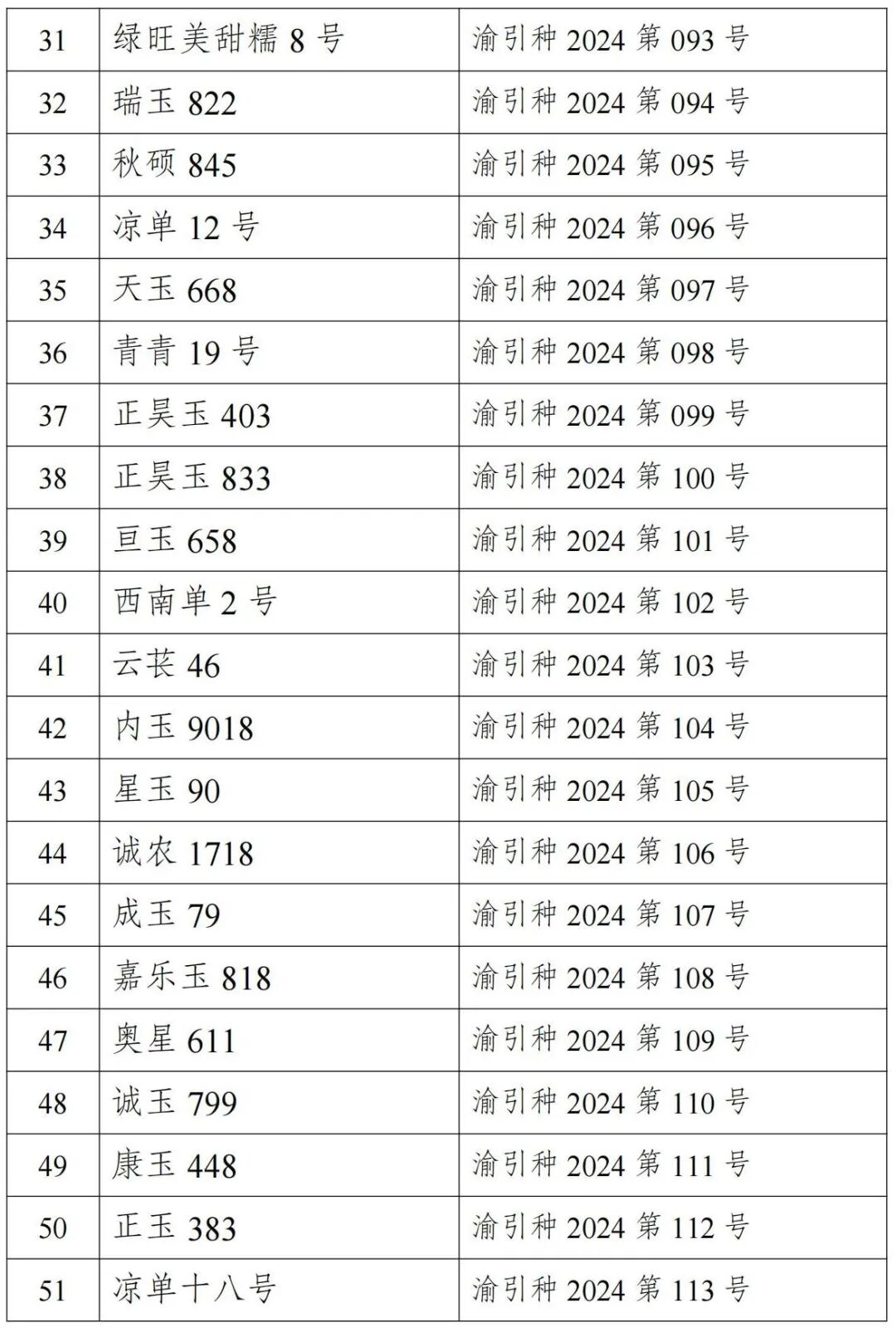 | 31 | 绿旺美甜糯8号 | 渝引种2024第093号 |
|---|---|---|
| 32 | 瑞玉822 | 渝引种2024第094号 |
| 33 | 秋硕845 | 渝引种2024第095号 |
| 34 | 凉单12号 | 渝引种2024第096号 |
| 35 | 天玉668 | 渝引种2024第097号 |
| 36 | 青青19号 | 渝引种2024第098号 |
| 37 | 正昊玉403 | 渝引种2024第099号 |
| 38 | 正昊玉833 | 渝引种2024第100号 |
| 39 | 亘玉658 | 渝引种2024第101号 |
| 40 | 西南单2号 | 渝引种2024第102号 |
| 41 | 云苌46 | 渝引种2024第103号 |
| 42 | 内玉9018 | 渝引种2024第104号 |
| 43 | 星玉90 | 渝引种2024第105号 |
| 44 | 诚农1718 | 渝引种2024第106号 |
| 45 | 成玉79 | 渝引种2024第107号 |
| 46 | 嘉乐玉818 | 渝引种2024第108号 |
| 47 | 奥星611 | 渝引种2024第109号 |
| 48 | 诚玉799 | 渝引种2024第110号 |
| 49 | 康玉448 | 渝引种2024第111号 |
| 50 | 正玉383 | 渝引种2024第112号 |
| 51 | 凉单十八号 | 渝引种2024第113号 |